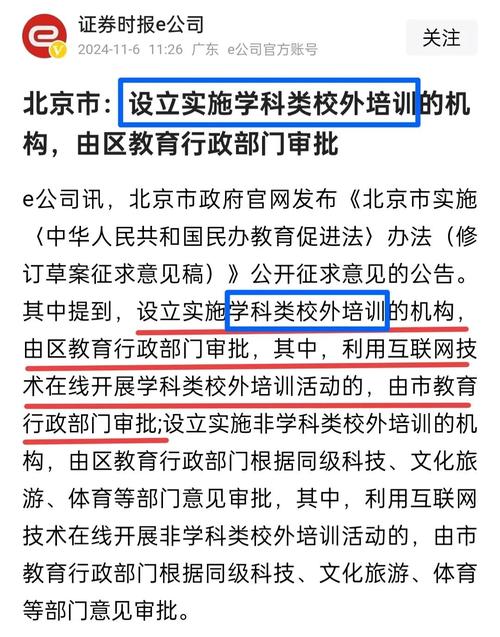 证券时报e公司
2024-11-6 11:26 广东 e公司官方账号
关注

北京市：设立实施学科类校外培训的机构，由区教育行政部门审批

e公司讯，北京市政府官网发布《北京市实施〈中华人民共和国民办教育促进法〉办法（修订草案征求意见稿）》公开征求意见的公告。其中提到，设立实施学科类校外培训的机构，由区教育行政部门审批，其中，利用互联网技术在线开展学科类校外培训活动的，由市教育行政部门审批;设立实施非学科类校外培训的机构，由区教育行政部门根据同级科技、文化旅游、体育等部门意见审批，其中，利用互联网技术在线开展非学科类校外培训活动的，由市教育行政部门根据同级科技、文化旅游、体育等部门意见审批。